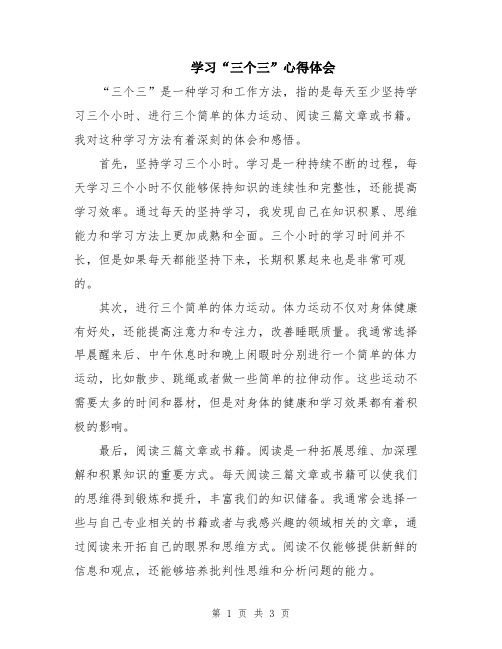 学习“三个三”心得体会

“三个三”是一种学习和工作方法，指的是每天至少坚持学习三个小时、进行三个简单的体力运动、阅读三篇文章或书籍。我对这种学习方法有着深刻的体会和感悟。

首先，坚持学习三个小时。学习是一种持续不断的过程，每天学习三个小时不仅能够保持知识的连续性和完整性，还能提高学习效率。通过每天的坚持学习，我发现自己在知识积累、思维能力和学习方法上更加成熟和全面。三个小时的学习时间并不长，但是如果每天都能坚持下来，长期积累起来也是非常可观的。

其次，进行三个简单的体力运动。体力运动不仅对身体健康有好处，还能提高注意力和专注力，改善睡眠质量。我通常选择早晨醒来后、中午休息时和晚上闲暇时分别进行一个简单的体力运动，比如散步、跳绳或者做一些简单的拉伸动作。这些运动不需要太多的时间和器材，但是对身体的健康和学习效果都有着积极的影响。

最后，阅读三篇文章或书籍。阅读是一种拓展思维、加深理解和积累知识的重要方式。每天阅读三篇文章或书籍可以使我们的思维得到锻炼和提升，丰富我们的知识储备。我通常会选择一些与自己专业相关的书籍或者与我感兴趣的领域相关的文章，通过阅读来开拓自己的眼界和思维方式。阅读不仅能够提供新鲜的信息和观点，还能够培养批判性思维和分析问题的能力。

第 1 页 共 3 页